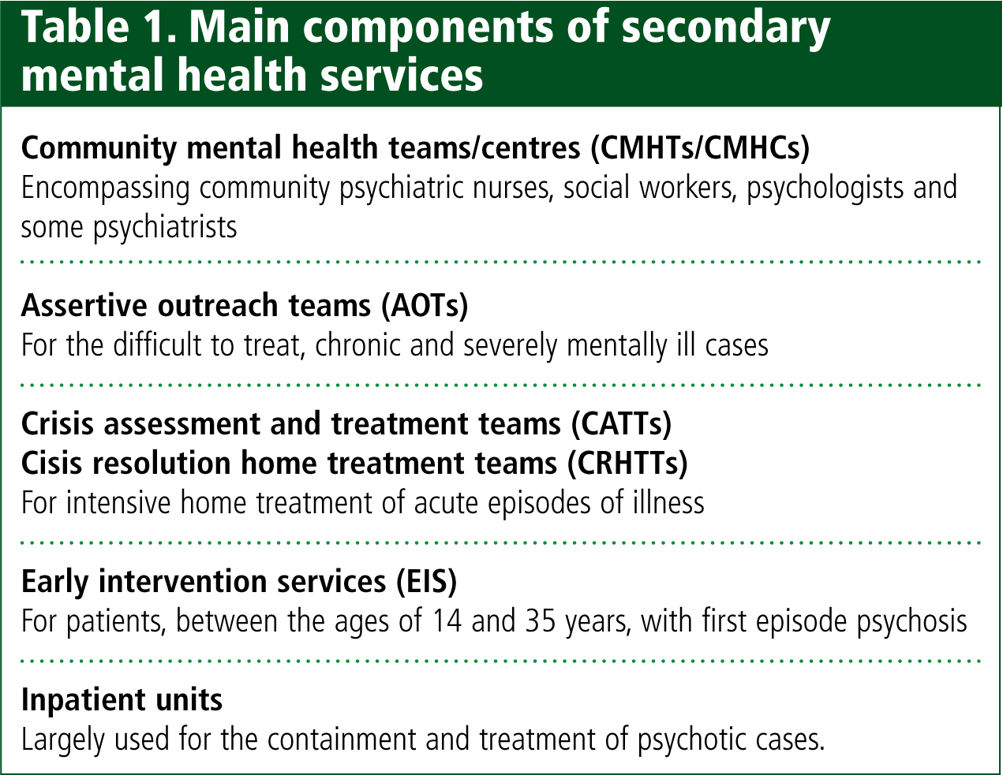 Table 1. Main components of secondary mental health services

Community mental health teams/centres (CMHTs/CMHCs)
Encompassing community psychiatric nurses, social workers, psychologists and some psychiatrists

Assertive outreach teams (AOTs)
For the difficult to treat, chronic and severely mentally ill cases

Crisis assessment and treatment teams (CATTs)
Cisis resolution home treatment teams (CRHTTs)
For intensive home treatment of acute episodes of illness

Early intervention services (EIS)
For patients, between the ages of 14 and 35 years, with first episode psychosis

Inpatient units
Largely used for the containment and treatment of psychotic cases.